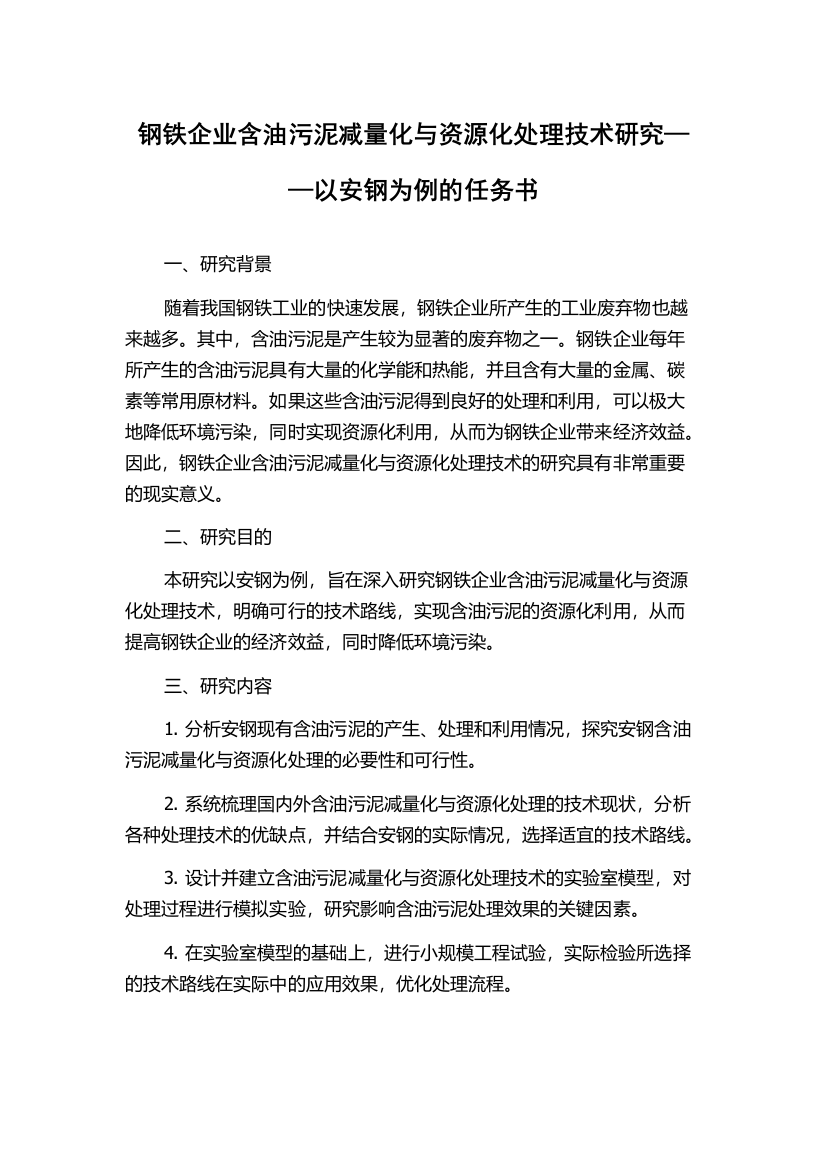 钢铁企业含油污泥减量化与资源化处理技术研究——以安钢为例的任务书

一、研究背景

随着我国钢铁工业的快速发展，钢铁企业所产生的工业废弃物也越来越多。其中，含油污泥是产生较为显著的废弃物之一。钢铁企业每年所产生的含油污泥具有大量的化学能和热能，并且含有大量的金属、碳素等常用原材料。如果这些含油污泥得到良好的处理和利用，可以极大地降低环境污染，同时实现资源化利用，从而为钢铁企业带来经济效益。因此，钢铁企业含油污泥减量化与资源化处理技术的研究具有非常重要的现实意义。

二、研究目的

本研究以安钢为例，旨在深入研究钢铁企业含油污泥减量化与资源化处理技术，明确可行的技术路线，实现含油污泥的资源化利用，从而提高钢铁企业的经济效益，同时降低环境污染。

三、研究内容

1. 分析安钢现有含油污泥的产生、处理和利用情况，探究安钢含油污泥减量化与资源化处理的必要性和可行性。

2. 系统梳理国内外含油污泥减量化与资源化处理的技术现状，分析各种处理技术的优缺点，并结合安钢的实际情况，选择适宜的技术路线。

3. 设计并建立含油污泥减量化与资源化处理技术的实验室模型，对处理过程进行模拟实验，研究影响含油污泥处理效果的关键因素。

4. 在实验室模型的基础上，进行小规模工程试验，实际检验所选择的技术路线在实际中的应用效果，优化处理流程。